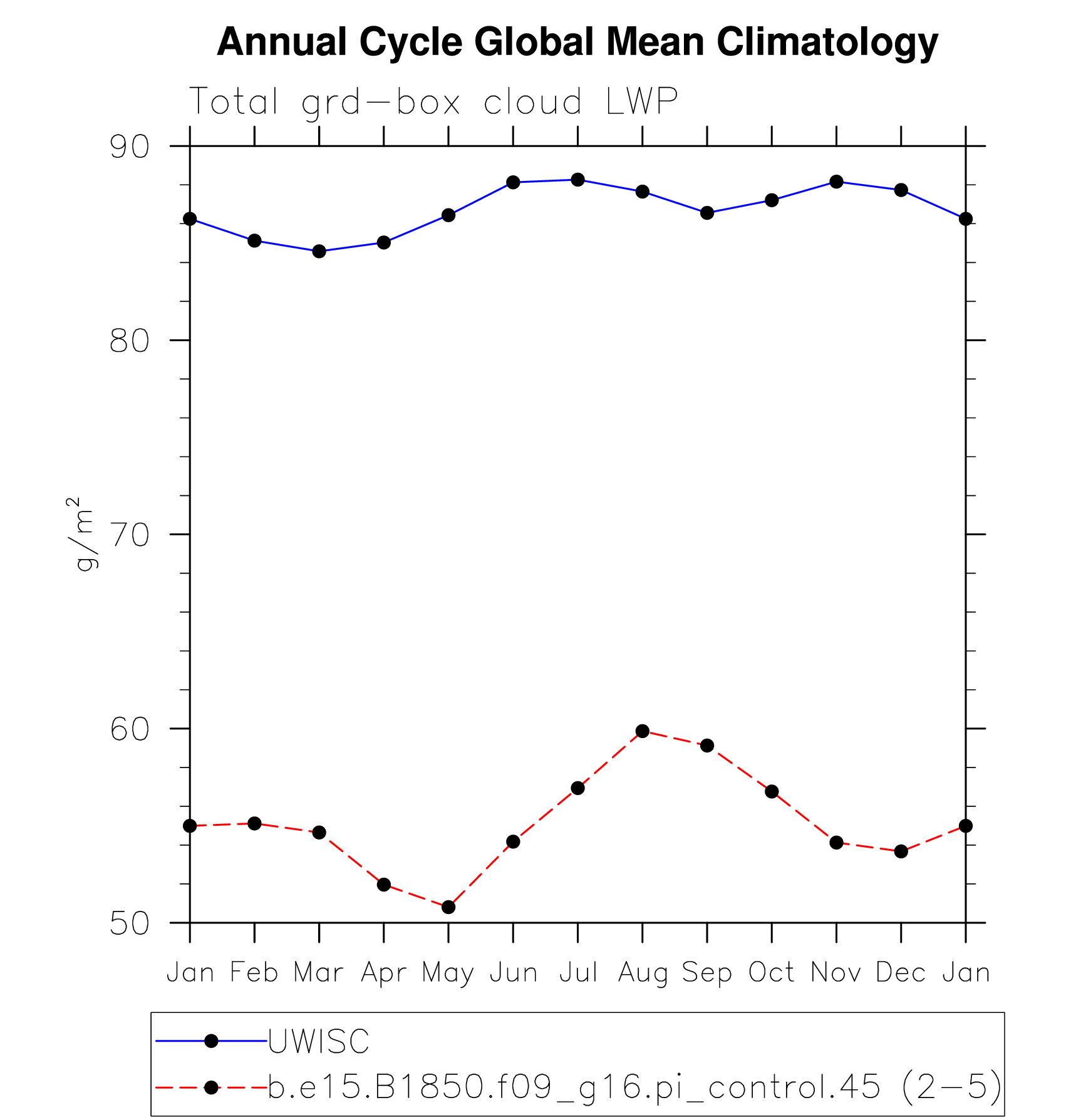 Annual Cycle Global Mean Climatology

Total grd-box cloud LWP

90
80
70
60
50

$g/m^2$

Jan Feb Mar Apr May Jun Jul Aug Sep Oct Nov Dec Jan

UWISC
b.e15.B1850.f09_g16.pi_control.45 (2-5)